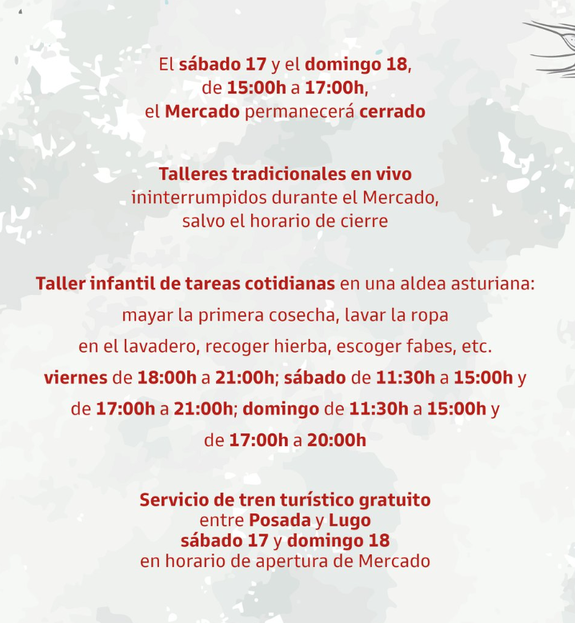 El sábado 17 y el domingo 18, de 15:00h a 17:00h, el Mercado permanecerá cerrado

Talleres tradicionales en vivo ininterrumpidos durante el Mercado, salvo el horario de cierre

Taller infantil de tareas cotidianas en una aldea asturiana: mayar la primera cosecha, lavar la ropa en el lavadero, recoger hierba, escoger fabes, etc. viernes de 18:00h a 21:00h; sábado de 11:30h a 15:00h y de 17:00h a 21:00h; domingo de 11:30h a 15:00h y de 17:00h a 20:00h

Servicio de tren turístico gratuito entre Posada y Lugo sábado 17 y domingo 18 en horario de apertura de Mercado